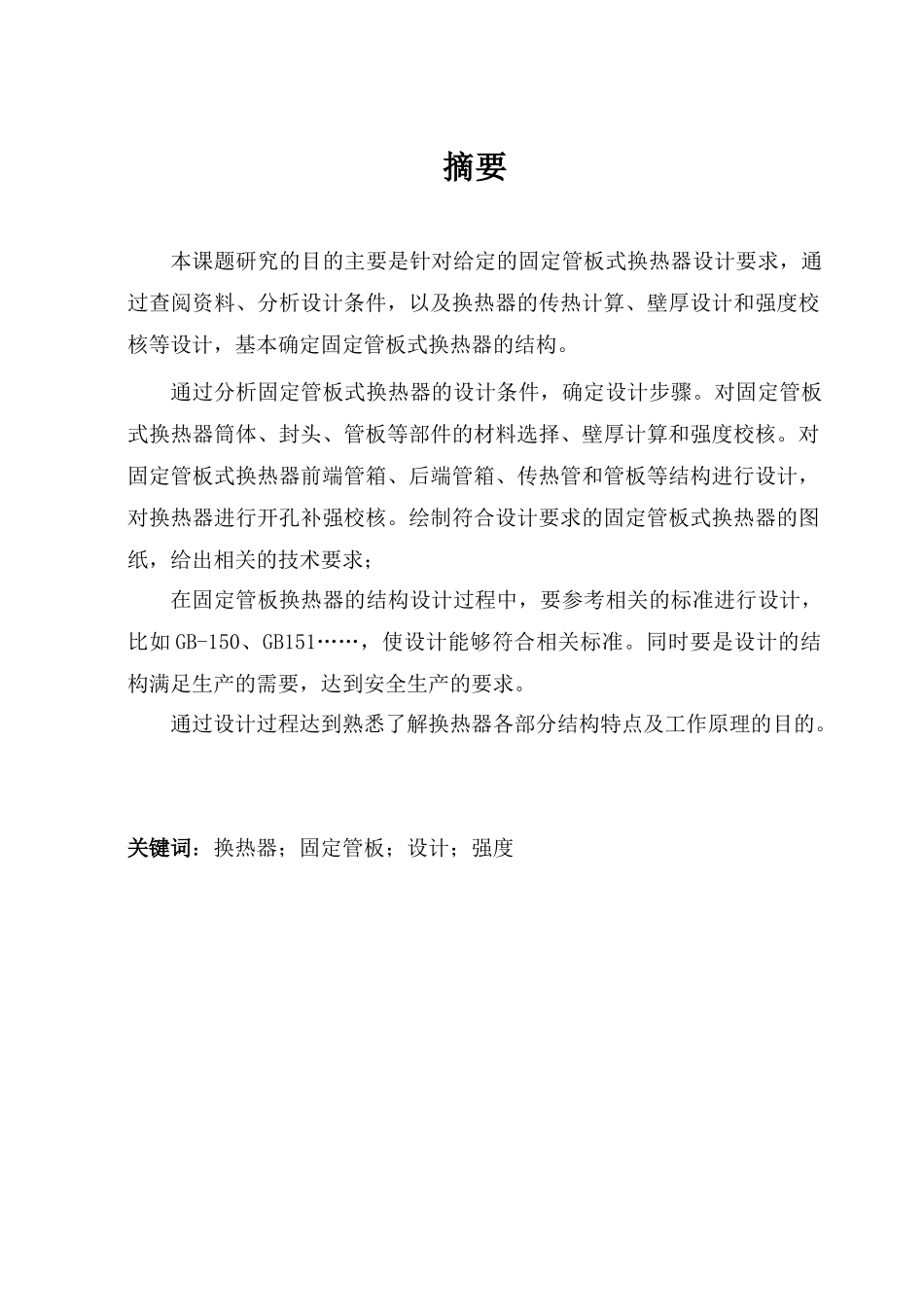 摘要

本课题研究的目的主要是针对给定的固定管板式换热器设计要求，通过查阅资料、分析设计条件，以及换热器的传热计算、壁厚设计和强度校核等设计，基本确定固定管板式换热器的结构。

通过分析固定管板式换热器的设计条件，确定设计步骤。对固定管板式换热器筒体、封头、管板等部件的材料选择、壁厚计算和强度校核。对固定管板式换热器前端管箱、后端管箱、传热管和管板等结构进行设计，对换热器进行开孔补强校核。绘制符合设计要求的固定管板式换热器的图纸，给出相关的技术要求；

在固定管板换热器的结构设计过程中，要参考相关的标准进行设计，比如GB-150、GB151……，使设计能够符合相关标准。同时要是设计的结构满足生产的需要，达到安全生产的要求。

通过设计过程达到熟悉了解换热器各部分结构特点及工作原理的目的。

关键词：换热器；固定管板；设计；强度